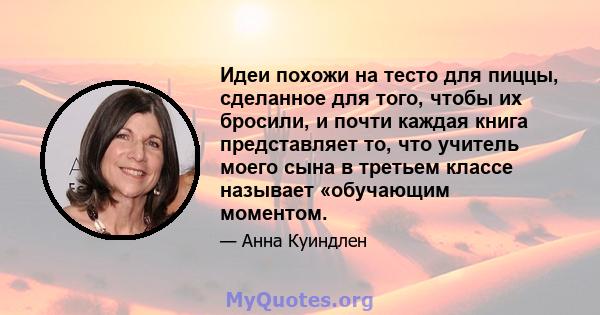 Идеи похожи на тесто для пиццы, сделанное для того, чтобы их бросили, и почти каждая книга представляет то, что учитель моего сына в третьем классе называет «обучающим моментом.

— Анна Куиндлен

MyQuotes.org